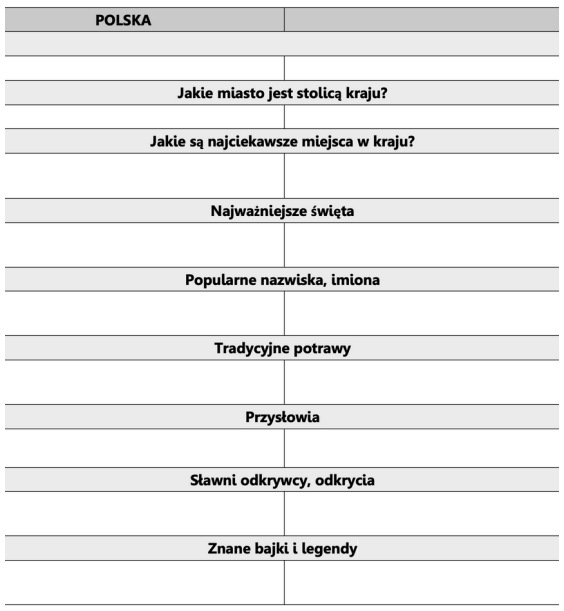 | POLSKA | |
|---|---|
| | |
| | |
| Jakie miasto jest stolicą kraju? | |
| | |
| Jakie są najciekawsze miejsca w kraju? | |
| | |
| Najważniejsze święta | |
| | |
| Popularne nazwiska, imiona | |
| | |
| Tradycyjne potrawy | |
| | |
| Przysłowia | |
| | |
| Sławni odkrywcy, odkrycia | |
| | |
| Znane bajki i legendy | |
| | |